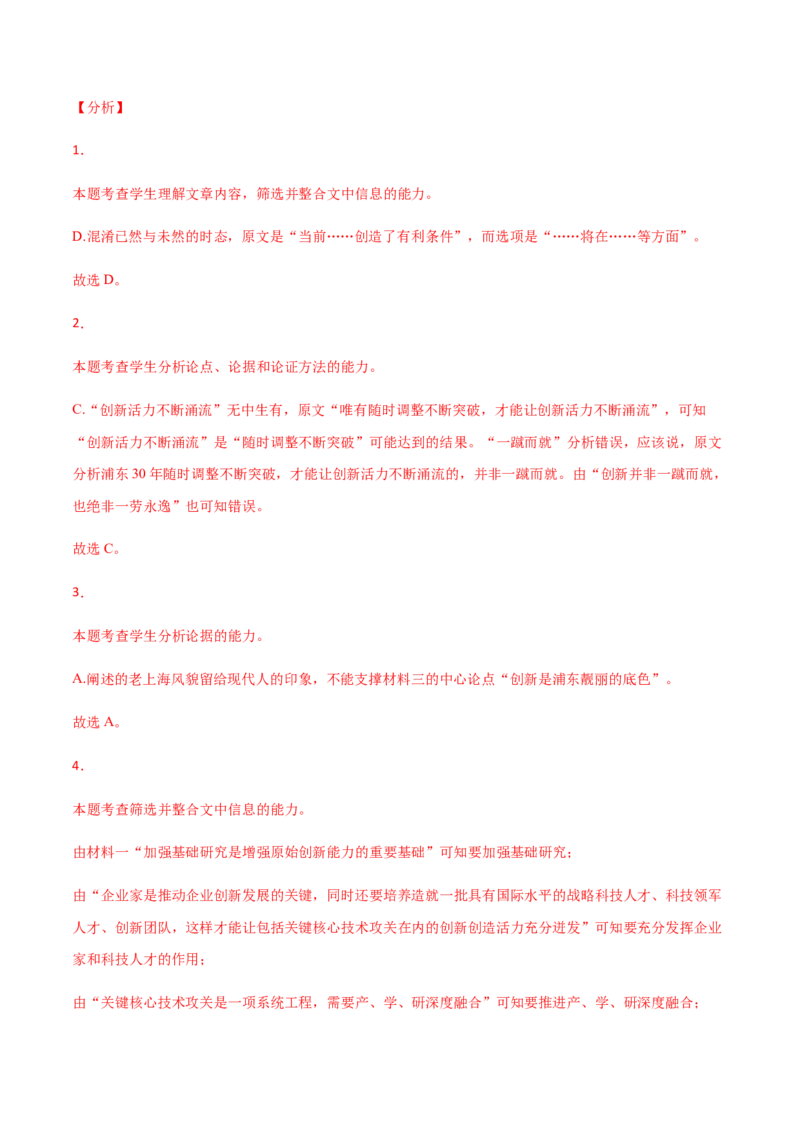 【分析】

1．

本题考查学生理解文章内容，筛选并整合文中信息的能力。

D.混淆已然与未然的时态，原文是“当前……创造了有利条件”，而选项是“……将在……等方面”。

故选 D。

2．

本题考查学生分析论点、论据和论证方法的能力。

C.“创新活力不断涌流”无中生有，原文“唯有随时调整不断突破，才能让创新活力不断涌流”，可知“创新活力不断涌流”是“随时调整不断突破”可能达到的结果。“一蹴而就”分析错误，应该说，原文分析浦东 30 年随时调整不断突破，才能让创新活力不断涌流的，并非一蹴而就。由“创新并非一蹴而就，也绝非一劳永逸”也可知错误。

故选 C。

3．

本题考查学生分析论据的能力。

A.阐述的老上海风貌留给现代人的印象，不能支撑材料三的中心论点“创新是浦东靓丽的底色”。

故选 A。

4．

本题考查筛选并整合文中信息的能力。

由材料一“加强基础研究是增强原始创新能力的重要基础”可知要加强基础研究；

由“企业家是推动企业创新发展的关键，同时还要培养造就一批具有国际水平的战略科技人才、科技领军人才、创新团队，这样才能让包括关键核心技术攻关在内的创新创造活力充分迸发”可知要充分发挥企业家和科技人才的作用；

由“关键核心技术攻关是一项系统工程，需要产、学、研深度融合”可知要推进产、学、研深度融合；